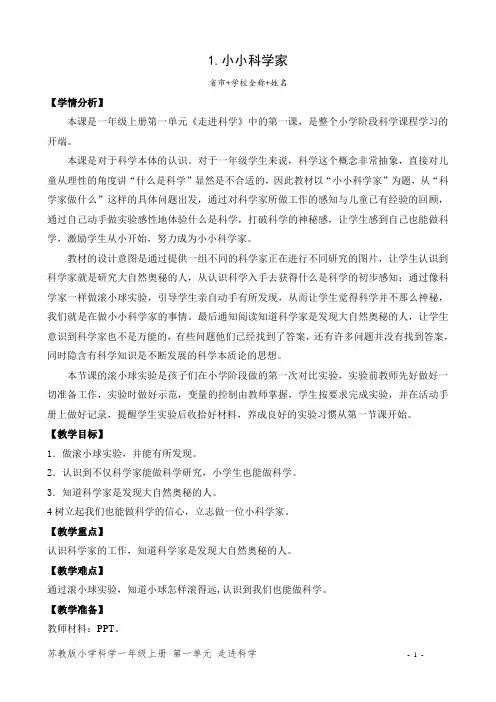 1. 小小科学家

省市+学校全称+姓名

【学情分析】

本课是一年级上册第一单元《走进科学》中的第一课，是整个小学阶段科学课程学习的开端。

本课是对于科学本体的认识。对于一年级学生来说，科学这个概念非常抽象，直接对儿童从理性的角度讲“什么是科学”显然是不合适的，因此教材以“小小科学家”为题，从“科学家做什么”这样的具体问题出发，通过对科学家所做工作的感知与儿童已有经验的回顾，通过自己动手做实验感性地体验什么是科学，打破科学的神秘感，让学生感到自己也能做科学，激励学生从小开始，努力成为小小科学家。

教材的设计意图是通过提供一组不同的科学家正在进行不同研究的图片，让学生认识到科学家就是研究大自然奥秘的人，从认识科学入手去获得什么是科学的初步感知；通过像科学家一样做滚小球实验，引导学生亲自动手有所发现，从而让学生觉得科学并不那么神秘，我们就是在做小小科学家的事情。最后通知阅读知道科学家是发现大自然奥秘的人，让学生意识到科学家也不是万能的，有些问题他们已经找到了答案，还有许多问题并没有找到答案，同时隐含有科学知识是不断发展的科学本质论的思想。

本节课的滚小球实验是孩子们在小学阶段做的第一次对比实验，实验前教师先好做好一切准备工作，实验时做好示范，变量的控制由教师掌握，学生按要求完成实验，并在活动手册上做好记录，提醒学生实验后收拾好材料，养成良好的实验习惯从第一节课开始。

【教学目标】

1．做滚小球实验，并能有所发现。

2．认识到不仅科学家能做科学研究，小学生也能做科学。

3．知道科学家是发现大自然奥秘的人。

4 树立起我们也能做科学的信心，立志做一位小科学家。

【教学重点】

认识科学家的工作，知道科学家是发现大自然奥秘的人。

【教学难点】

通过滚小球实验，知道小球怎样滚得远，认识到我们也能做科学。

【教学准备】

教师材料：PPT。

苏教版小学科学一年级上册 第一单元 走进科学 - 1 -